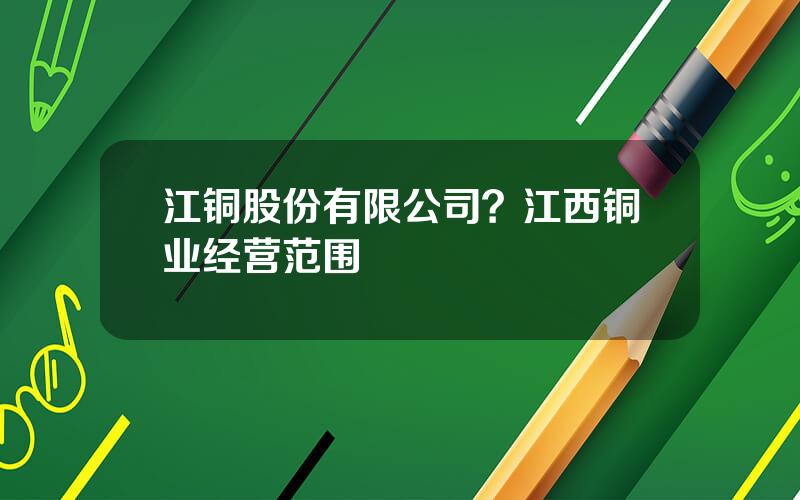 江铜股份有限公司？江西铜业经营范围